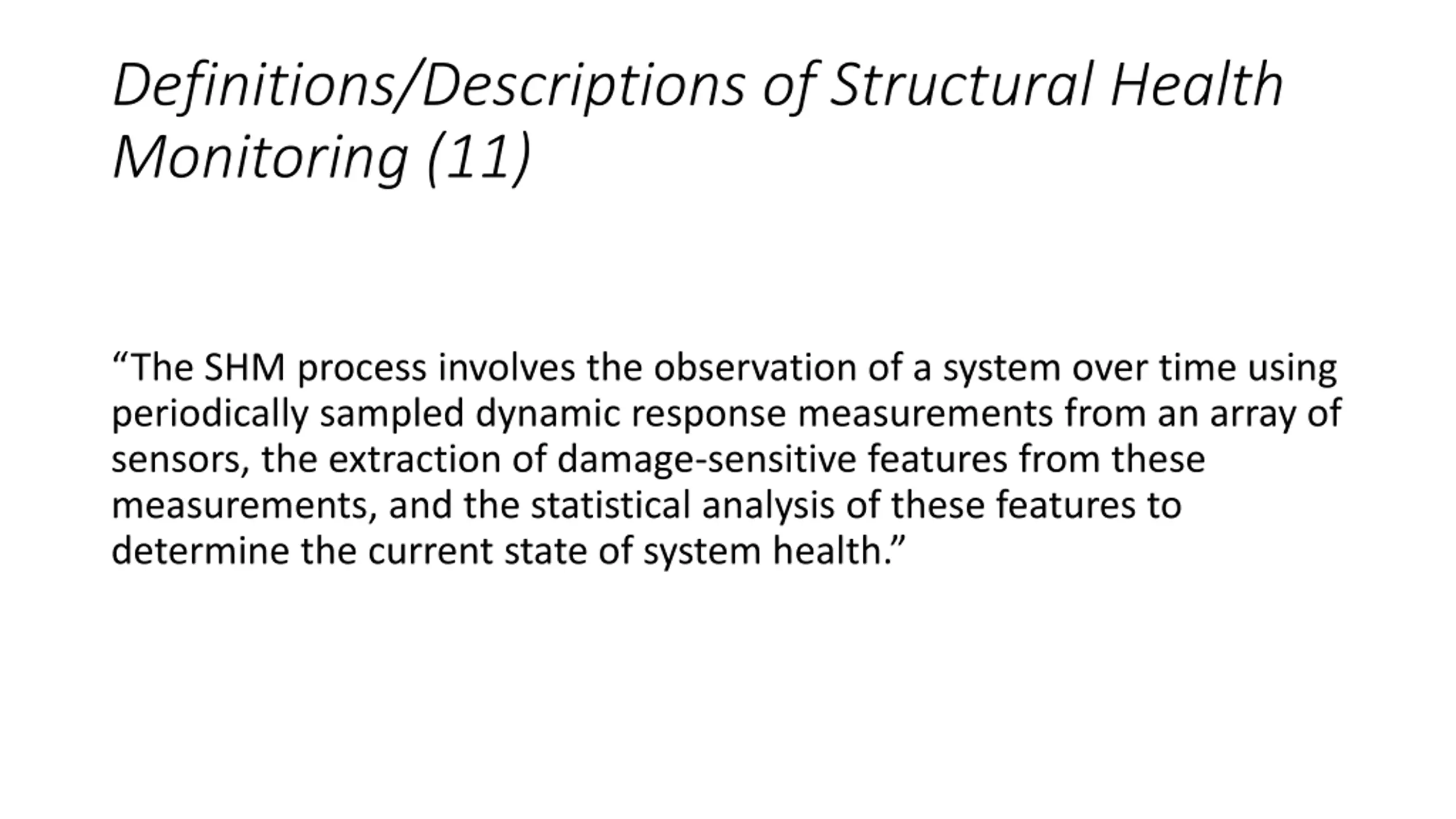 Definitions/Descriptions of Structural Health Monitoring (11)

“The SHM process involves the observation of a system over time using periodically sampled dynamic response measurements from an array of sensors, the extraction of damage-sensitive features from these measurements, and the statistical analysis of these features to determine the current state of system health.”